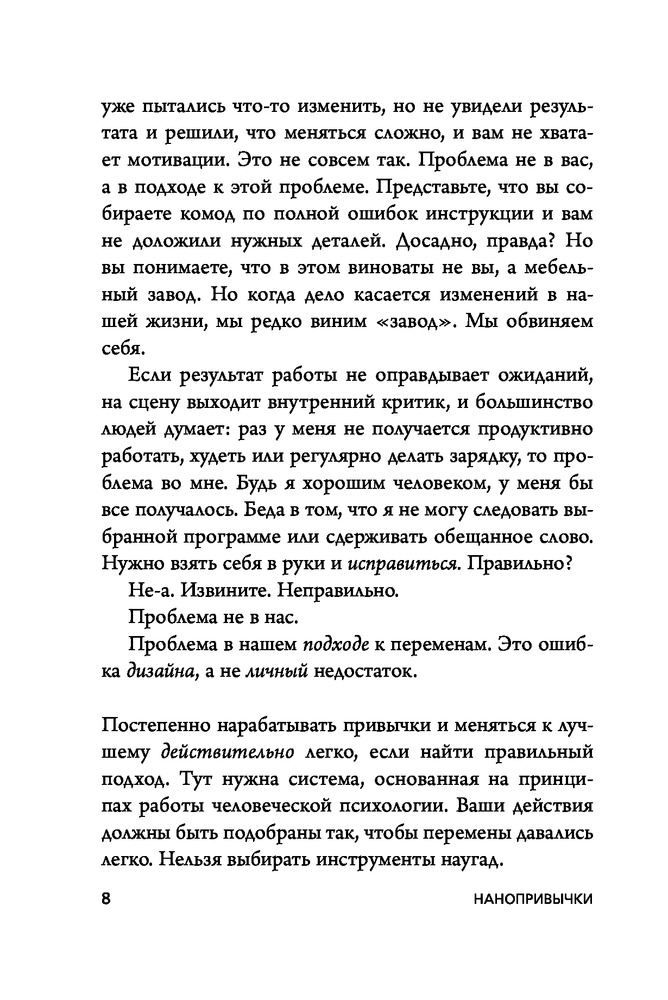 уже пытались что-то изменить, но не увидели результата и решили, что меняться сложно, и вам не хватает мотивации. Это не совсем так. Проблема не в вас, а в подходе к этой проблеме. Представьте, что вы собираете комод по полной ошибок инструкции и вам не доложили нужных деталей. Досадно, правда? Но вы понимаете, что в этом виноваты не вы, а мебельный завод. Но когда дело касается изменений в нашей жизни, мы редко виним «завод». Мы обвиняем себя.

Если результат работы не оправдывает ожиданий, на сцену выходит внутренний критик, и большинство людей думает: раз у меня не получается продуктивно работать, худеть или регулярно делать зарядку, то проблема во мне. Будь я хорошим человеком, у меня бы все получалось. Беда в том, что я не могу следовать выбранной программе или сдерживать обещанное слово. Нужно взять себя в руки и исправиться. Правильно?

Не-а. Извините. Неправильно.

Проблема не в нас.

Проблема в нашем подходе к переменам. Это ошибка дизайна, а не личный недостаток.

Постепенно нарабатывать привычки и меняться к лучшему действительно легко, если найти правильный подход. Тут нужна система, основанная на принципах работы человеческой психологии. Ваши действия должны быть подобраны так, чтобы перемены давались легко. Нельзя выбирать инструменты наугад.

8 НАНОПРИВЫЧКИ